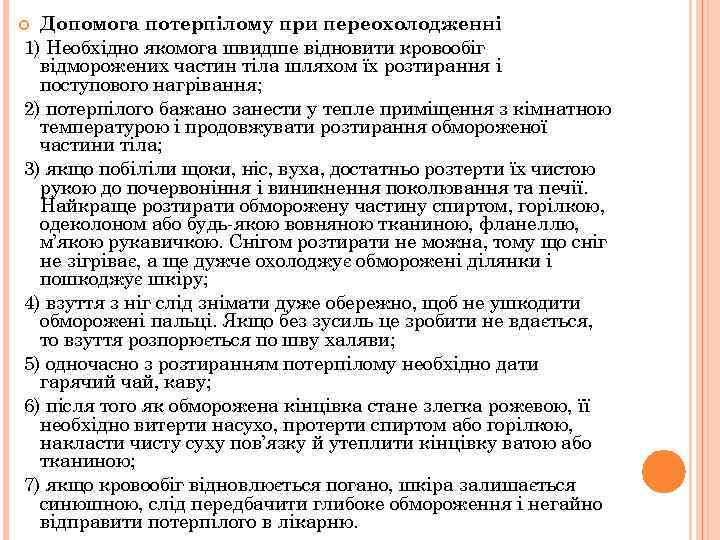 Допомога потерпілому при переохолодженні

1) Необхідно якомога швидше відновити кровообіг відморожених частин тіла шляхом їх розтирання і поступового нагрівання;

2) потерпілого бажано занести у тепле приміщення з кімнатною температурою і продовжувати розтирання обмороженої частини тіла;

3) якщо побіліли щоки, ніс, вуха, достатньо розтерти їх чистою рукою до почервоніння і виникнення поколювання та печії. Найкраще розтирати обморожену частину спиртом, горілкою, одеколоном або будь-якою вовняною тканиною, фланеллю, м'якою рукавичкою. Снігом розтирати не можна, тому що сніг не зігріває, а ще дужче охолоджує обморожені ділянки і пошкоджує шкіру;

4) взуття з ніг слід знімати дуже обережно, щоб не ушкодити обморожені пальці. Якщо без зусиль це зробити не вдається, то взуття розпорюється по шву халяви;

5) одночасно з розтиранням потерпілому необхідно дати гарячий чай, каву;

6) після того як обморожена кінцівка стане злегка рожевою, її необхідно витерти насухо, протерти спиртом або горілкою, накласти чисту суху пов'язку й утеплити кінцівку ватою або тканиною;

7) якщо кровообіг відновлюється погано, шкіра залишається синюшною, слід передбачити глибоке обмороження і негайно відправити потерпілого в лікарню.